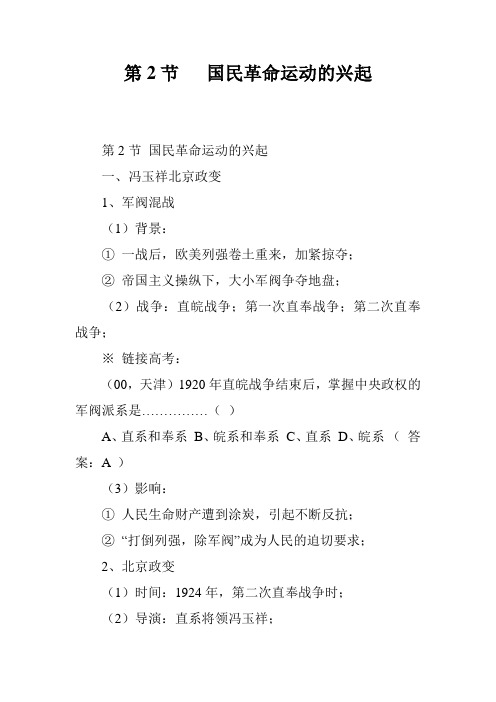 第 2 节　国民革命运动的兴起

第 2 节 国民革命运动的兴起

一、冯玉祥北京政变

1、军阀混战

（1）背景：

① 一战后，欧美列强卷土重来，加紧掠夺；

② 帝国主义操纵下，大小军阀争夺地盘；

（2）战争：直皖战争；第一次直奉战争；第二次直奉战争；

※ 链接高考：

（00，天津）1920 年直皖战争结束后，掌握中央政权的军阀派系是……………（ ）

A、直系和奉系 B、皖系和奉系 C、直系 D、皖系 （ 答案：A ）

（3）影响：

① 人民生命财产遭到涂炭，引起不断反抗；

② “打倒列强，除军阀”成为人民的迫切要求；

2、北京政变

（1）时间：1924 年，第二次直奉战争时；

（2）导演：直系将领冯玉祥；